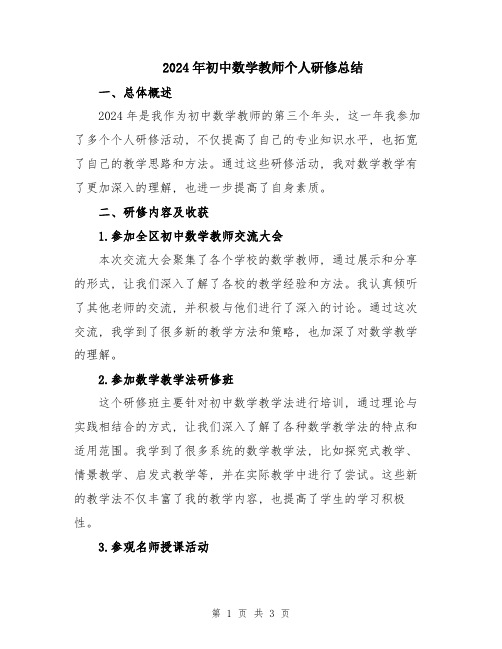 2024年初中数学教师个人研修总结

一、总体概述

2024年是我作为初中数学教师的第三个年头，这一年我参加了多个个人研修活动，不仅提高了自己的专业知识水平，也拓宽了自己的教学思路和方法。通过这些研修活动，我对数学教学有了更加深入的理解，也进一步提高了自身素质。

二、研修内容及收获

1.参加全区初中数学教师交流大会

本次交流大会聚集了各个学校的数学教师，通过展示和分享的形式，让我们深入了解了各校的教学经验和方法。我认真倾听了其他老师的交流，并积极与他们进行了深入的讨论。通过这次交流，我学到了很多新的教学方法和策略，也加深了对数学教学的理解。

2.参加数学教学法研修班

这个研修班主要针对初中数学教学法进行培训，通过理论与实践相结合的方式，让我们深入了解了各种数学教学法的特点和适用范围。我学到了很多系统的数学教学法，比如探究式教学、情景教学、启发式教学等，并在实际教学中进行了尝试。这些新的教学法不仅丰富了我的教学内容，也提高了学生的学习积极性。

3.参观名师授课活动

第 1 页 共 3 页